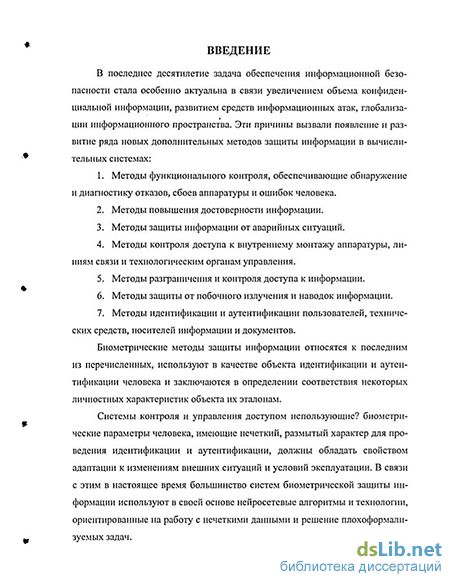 ВВЕДЕНИЕ

В последнее десятилетие задача обеспечения информационной безопасности стала особенно актуальна в связи увеличением объема конфиденциальной информации, развитием средств информационных атак, глобализации информационного пространства. Эти причины вызвали появление и развитие ряда новых дополнительных методов защиты информации в вычислительных системах:

1. Методы функционального контроля, обеспечивающие обнаружение и диагностику отказов, сбоев аппаратуры и ошибок человека.

2. Методы повышения достоверности информации.

3. Методы защиты информации от аварийных ситуаций.

4. Методы контроля доступа к внутреннему монтажу аппаратуры, линиям связи и технологическим органам управления.

5. Методы разграничения и контроля доступа к информации.

6. Методы защиты от побочного излучения и наводок информации.

7. Методы идентификации и аутентификации пользователей, технических средств, носителей информации и документов.

Биометрические методы защиты информации относятся к последним из перечисленных, используют в качестве объекта идентификации и аутентификации человека и заключаются в определении соответствия некоторых личностных характеристик объекта их эталонам.

Системы контроля и управления доступом использующие? биометрические параметры человека, имеющие нечеткий, размытый характер для проведения идентификации и аутентификации, должны обладать свойством адаптации к изменениям внешних ситуаций и условий эксплуатации. В связи с этим в настоящее время большинство систем биометрической защиты информации используют в своей основе нейросетевые алгоритмы и технологии, ориентированные на работу с нечеткими данными и решение плохоформализуемых задач.

dsLib.net
библиотека диссертаций